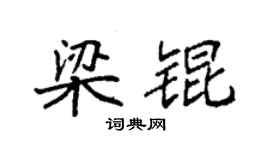 梁锟

词典网